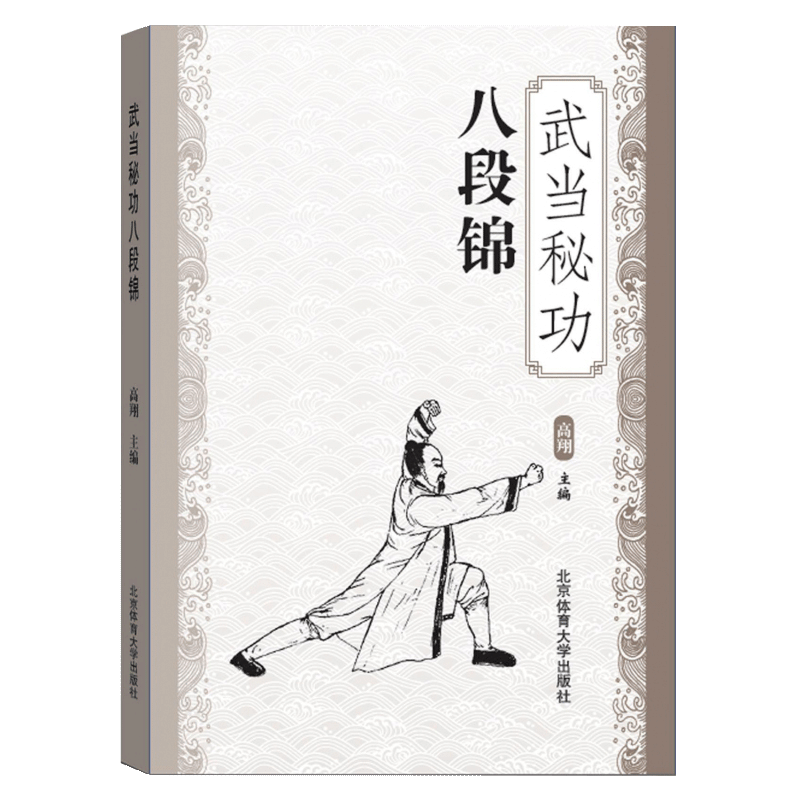 武当秘功八段锦
高翔 主编
北京体育大学出版社

武当秘功
八段锦
高翔 主编
北京体育大学出版社